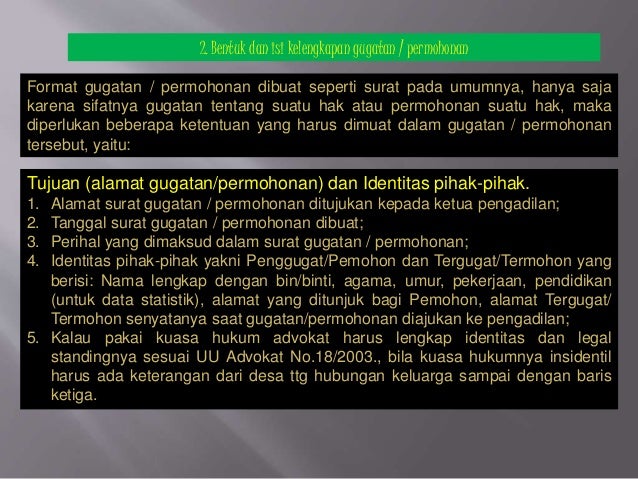 2. Bentuk dan isi kelengkapan gugatan / permohonan

Format gugatan / permohonan dibuat seperti surat pada umumnya, hanya saja karena sifatnya gugatan tentang suatu hak atau permohonan suatu hak, maka diperlukan beberapa ketentuan yang harus dimuat dalam gugatan / permohonan tersebut, yaitu:

Tujuan (alamat gugatan/permohonan) dan Identitas pihak-pihak.
1. Alamat surat gugatan / permohonan ditujukan kepada ketua pengadilan;
2. Tanggal surat gugatan / permohonan dibuat;
3. Perihal yang dimaksud dalam surat gugatan / permohonan;
4. Identitas pihak-pihak yakni Penggugat/Pemohon dan Tergugat/Termohon yang berisi: Nama lengkap dengan bin/binti, agama, umur, pekerjaan, pendidikan (untuk data statistik), alamat yang ditunjuk bagi Pemohon, alamat Tergugat/ Termohon senyatanya saat gugatan/permohonan diajukan ke pengadilan;
5. Kalau pakai kuasa hukum advokat harus lengkap identitas dan legal standingnya sesuai UU Advokat No.18/2003., bila kuasa hukumnya insidentil harus ada keterangan dari desa ttg hubungan keluarga sampai dengan baris ketiga.